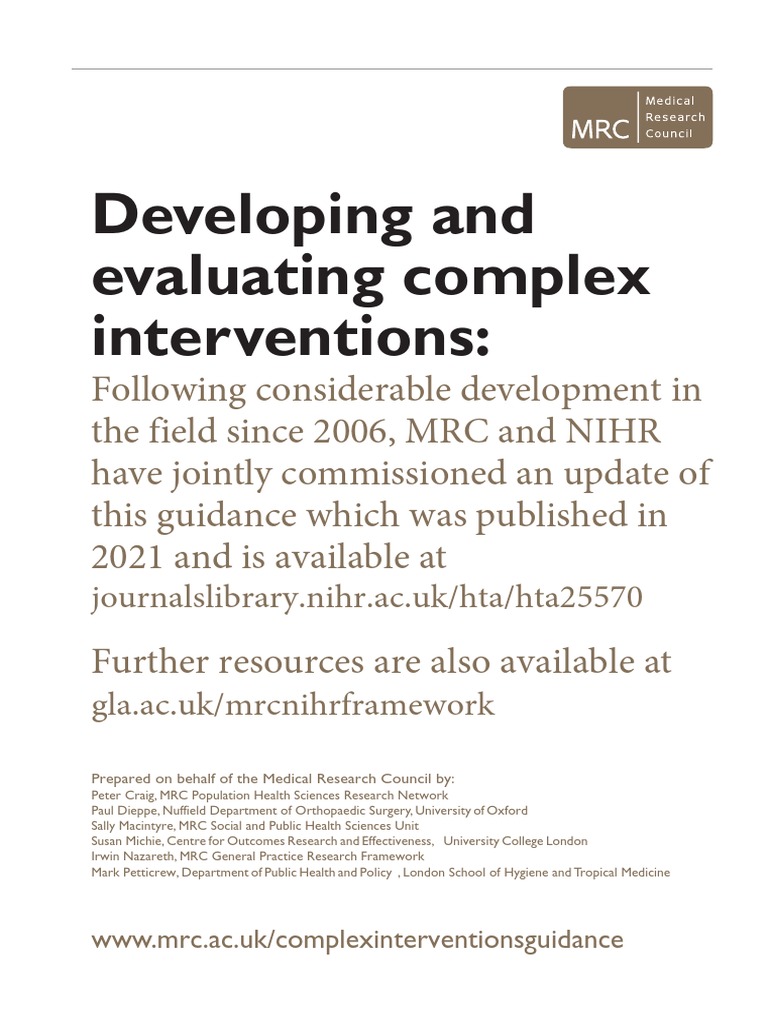 MRC Medical Research Council

Developing and evaluating complex interventions:

Following considerable development in the field since 2006, MRC and NIHR have jointly commissioned an update of this guidance which was published in 2021 and is available at journalslibrary.nihr.ac.uk/hta/hta25570

Further resources are also available at gla.ac.uk/mrcnihrframework

Prepared on behalf of the Medical Research Council by:
Peter Craig, MRC Population Health Sciences Research Network
Paul Dieppe, Nuffield Department of Orthopaedic Surgery, University of Oxford
Sally Macintyre, MRC Social and Public Health Sciences Unit
Susan Michie, Centre for Outcomes Research and Effectiveness, University College London
Irwin Nazareth, MRC General Practice Research Framework
Mark Petticrew, Department of Public Health and Policy , London School of Hygiene and Tropical Medicine

www.mrc.ac.uk/complexinterventionsguidance